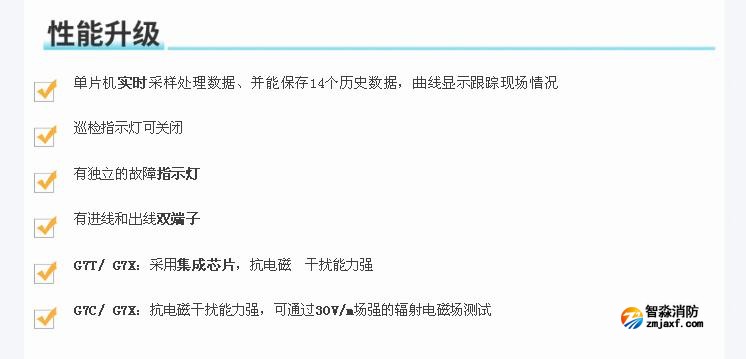 性能升级

单片机实时采样处理数据、并能保存14个历史数据，曲线显示跟踪现场情况

巡检指示灯可关闭

有独立的故障指示灯

有进线和出线双端子

G7T/ G7X：采用集成芯片，抗电磁 干扰能力强

G7C/ G7X：抗电磁干扰能力强，可通过30V/m场强的辐射电磁场测试

智淼消防
zmjaxf.com